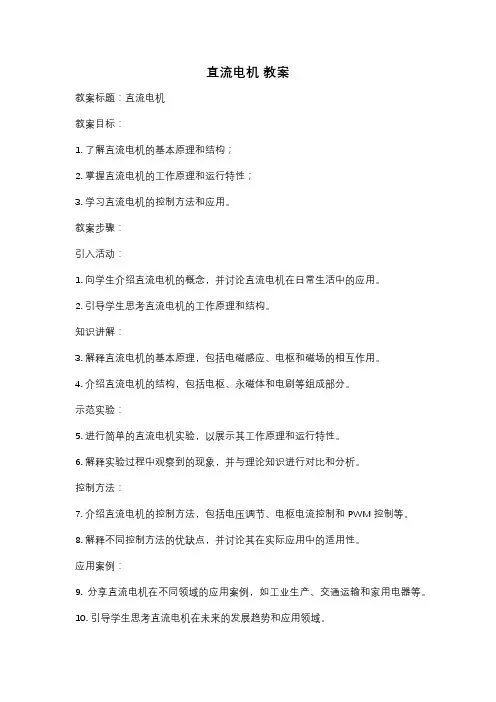 直流电机 教案

教案标题：直流电机

教案目标：

1. 了解直流电机的基本原理和结构；

2. 掌握直流电机的工作原理和运行特性；

3. 学习直流电机的控制方法和应用。

教案步骤：

引入活动：

1. 向学生介绍直流电机的概念，并讨论直流电机在日常生活中的应用。

2. 引导学生思考直流电机的工作原理和结构。

知识讲解：

3. 解释直流电机的基本原理，包括电磁感应、电枢和磁场的相互作用。

4. 介绍直流电机的结构，包括电枢、永磁体和电刷等组成部分。

示范实验：

5. 进行简单的直流电机实验，以展示其工作原理和运行特性。

6. 解释实验过程中观察到的现象，并与理论知识进行对比和分析。

控制方法：

7. 介绍直流电机的控制方法，包括电压调节、电枢电流控制和 PWM 控制等。

8. 解释不同控制方法的优缺点，并讨论其在实际应用中的适用性。

应用案例：

9. 分享直流电机在不同领域的应用案例，如工业生产、交通运输和家用电器等。

10. 引导学生思考直流电机在未来的发展趋势和应用领域。